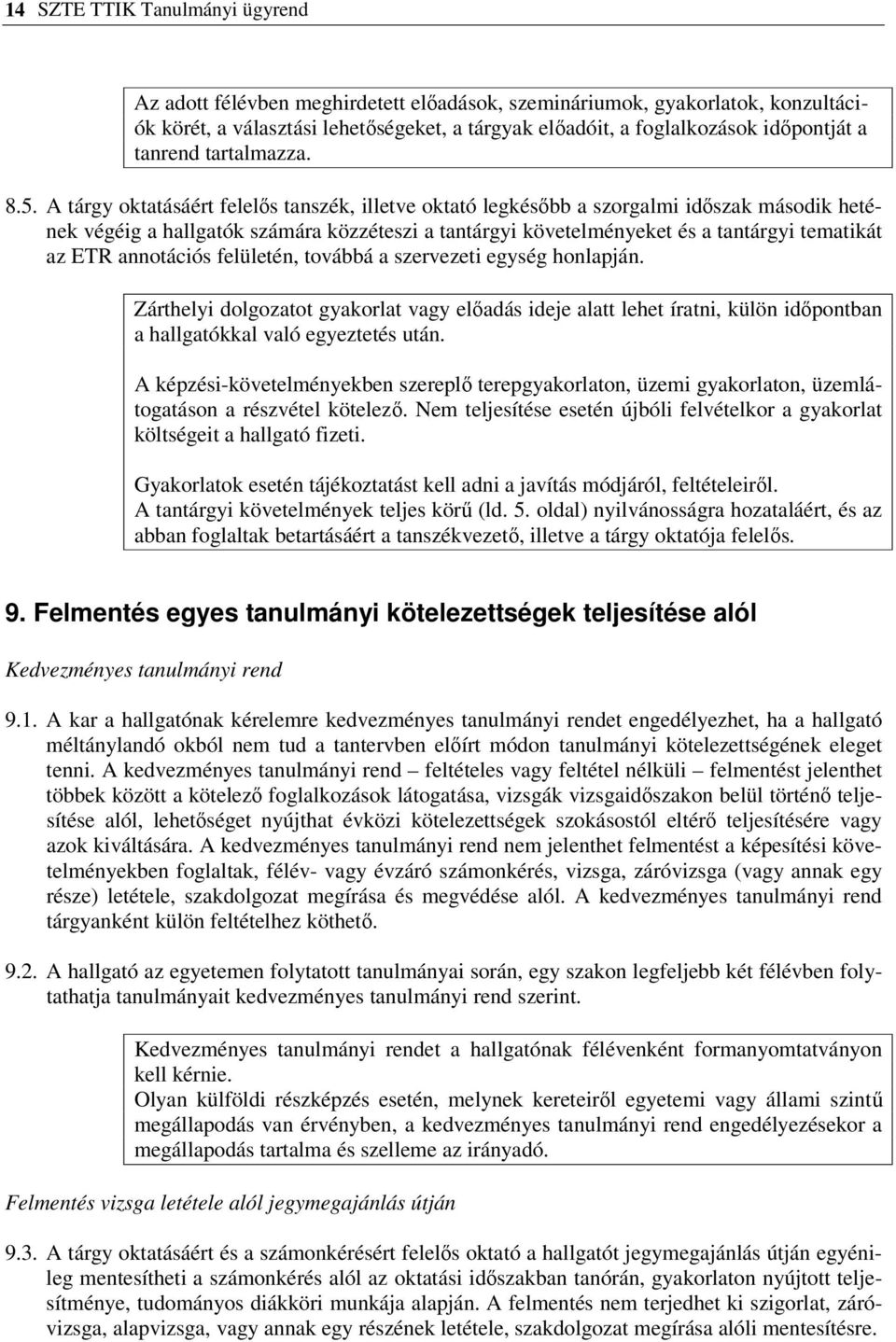 14 SZTE TTIK Tanulmányi ügyrend

Az adott félévben meghirdetett előadások, szemináriumok, gyakorlatok, konzultációk körét, a választási lehetőségeket, a tárgyak előadóit, a foglalkozások időpontját a tanrend tartalmazza.

8.5. A tárgy oktatásáért felelős tanszék, illetve oktató legkésőbb a szorgalmi időszak második hetének végéig a hallgatók számára közzéteszi a tantárgyi követelményeket és a tantárgyi tematikát az ETR annotációs felületén, továbbá a szervezeti egység honlapján.

Zárthelyi dolgozatot gyakorlat vagy előadás ideje alatt lehet íratni, külön időpontban a hallgatókkal való egyeztetés után.

A képzési-követelményekben szereplő terepgyakorlaton, üzemi gyakorlaton, üzemlátogatáson a részvétel kötelező. Nem teljesítése esetén újbóli felvételkor a gyakorlat költségeit a hallgató fizeti.

Gyakorlatok esetén tájékoztatást kell adni a javítás módjáról, feltételeiről.
A tantárgyi követelmények teljes körű (ld. 5. oldal) nyilvánosságra hozataláért, és az abban foglaltak betartásáért a tanszékvezető, illetve a tárgy oktatója felelős.

9. Felmentés egyes tanulmányi kötelezettségek teljesítése alól

Kedvezményes tanulmányi rend

9.1. A kar a hallgatónak kérelemre kedvezményes tanulmányi rendet engedélyezhet, ha a hallgató méltánylandó okból nem tud a tantervben előírt módon tanulmányi kötelezettségének eleget tenni. A kedvezményes tanulmányi rend – feltételes vagy feltétel nélküli – felmentést jelenthet többek között a kötelező foglalkozások látogatása, vizsgák vizsgaidőszakon belül történő teljesítése alól, lehetőséget nyújthat évközi kötelezettségek szokásostól eltérő teljesítésére vagy azok kiváltására. A kedvezményes tanulmányi rend nem jelenthet felmentést a képesítési követelményekben foglaltak, félév- vagy évzáró számonkérés, vizsga, záróvizsga (vagy annak egy része) letétele, szakdolgozat megírása és megvédése alól. A kedvezményes tanulmányi rend tárgyanként külön feltételhez köthető.

9.2. A hallgató az egyetemen folytatott tanulmányai során, egy szakon legfeljebb két félévben folytathatja tanulmányait kedvezményes tanulmányi rend szerint.

Kedvezményes tanulmányi rendet a hallgatónak félévenként formanyomtatványon kell kérnie.
Olyan külföldi részképzés esetén, melynek kereteiről egyetemi vagy állami szintű megállapodás van érvényben, a kedvezményes tanulmányi rend engedélyezésekor a megállapodás tartalma és szelleme az irányadó.

Felmentés vizsga letétele alól jegymegajánlás útján

9.3. A tárgy oktatásáért és a számonkérésért felelős oktató a hallgatót jegymegajánlás útján egyénileg mentesítheti a számonkérés alól az oktatási időszakban tanórán, gyakorlaton nyújtott teljesítménye, tudományos diákköri munkája alapján. A felmentés nem terjedhet ki szigorlat, záróvizsga, alapvizsga, vagy annak egy részének letétele, szakdolgozat megírása alóli mentesítésre.